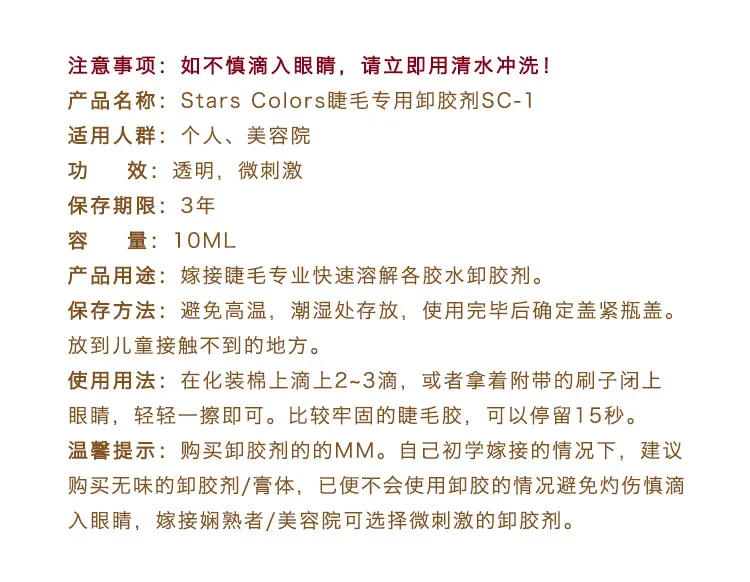 注意事项：如不慎滴入眼睛，请立即用清水冲洗！

产品名称：Stars Colors睫毛专用卸胶剂SC-1

适用人群：个人、美容院

功 效：透明，微刺激

保存期限：3年

容 量：10ML

产品用途：嫁接睫毛专业快速溶解各胶水卸胶剂。

保存方法：避免高温，潮湿处存放，使用完毕后确定盖紧瓶盖。放到儿童接触不到的地方。

使用用法：在化装棉上滴上2~3滴，或者拿着附带的刷子闭上眼睛，轻轻一擦即可。比较牢固的睫毛胶，可以停留15秒。

温馨提示：购买卸胶剂的的MM。自己初学嫁接的情况下，建议购买无味的卸胶剂/膏体，已便不会使用卸胶的情况避免灼伤慎滴入眼睛，嫁接娴熟者/美容院可选择微刺激的卸胶剂。